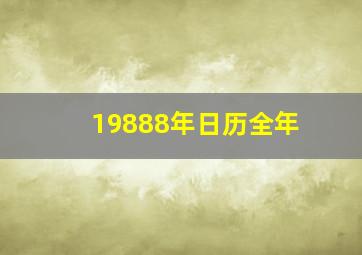 19888年日历全年